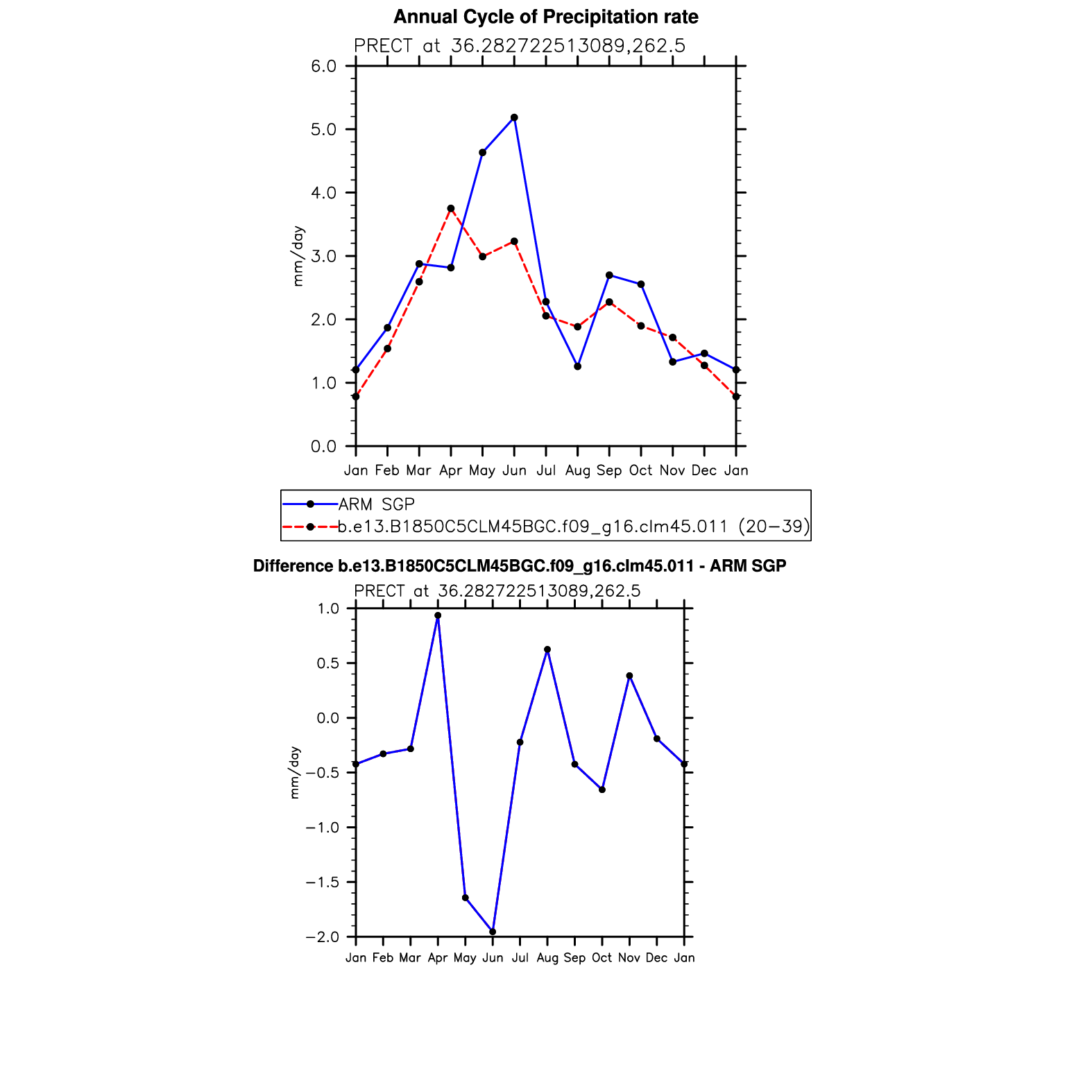 Annual Cycle of Precipitation rate

PRECT at 36.282722513089,262.5

6.0
5.0
4.0
3.0
2.0
1.0
0.0

mm/day

Jan Feb Mar Apr May Jun Jul Aug Sep Oct Nov Dec Jan

ARM SGP
b.e13.B1850C5CLM45BGC.f09_g16.clm45.011 (20−39)

Difference b.e13.B1850C5CLM45BGC.f09_g16.clm45.011 - ARM SGP

PRECT at 36.282722513089,262.5

1.0
0.5
0.0
−0.5
−1.0
−1.5
−2.0

mm/day

Jan Feb Mar Apr May Jun Jul Aug Sep Oct Nov Dec Jan